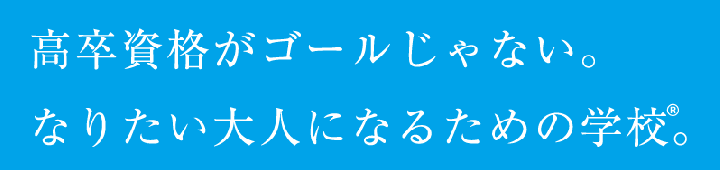 高卒資格がゴールじゃない。

なりたい大人になるための学校®。